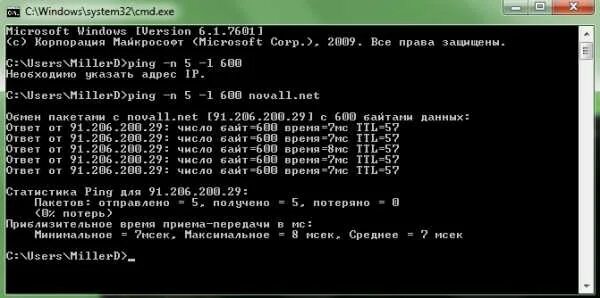 C:\Windows\system32\cmd.exe

Microsoft Windows [Version 6.1.7601]
(c) Корпорация Майкрософт (Microsoft Corp.), 2009. Все права защищены.

C:\Users\MillerD>ping -n 5 -l 600
Необходимо указать адрес IP.

C:\Users\MillerD>ping -n 5 -l 600 novall.net

Обмен пакетами с novall.net [91.206.200.29] с 600 байтами данных:
Ответ от 91.206.200.29: число байт=600 время=7мс TTL=57
Ответ от 91.206.200.29: число байт=600 время=7мс TTL=57
Ответ от 91.206.200.29: число байт=600 время=8мс TTL=57
Ответ от 91.206.200.29: число байт=600 время=7мс TTL=57
Ответ от 91.206.200.29: число байт=600 время=7мс TTL=57

Статистика Ping для 91.206.200.29:
Пакетов: отправлено = 5, получено = 5, потеряно = 0
(0% потерь)
Приблизительное время приема-передачи в мс:
Минимальное = 7мсек, Максимальное = 8 мсек, Среднее = 7 мсек

C:\Users\MillerD>_